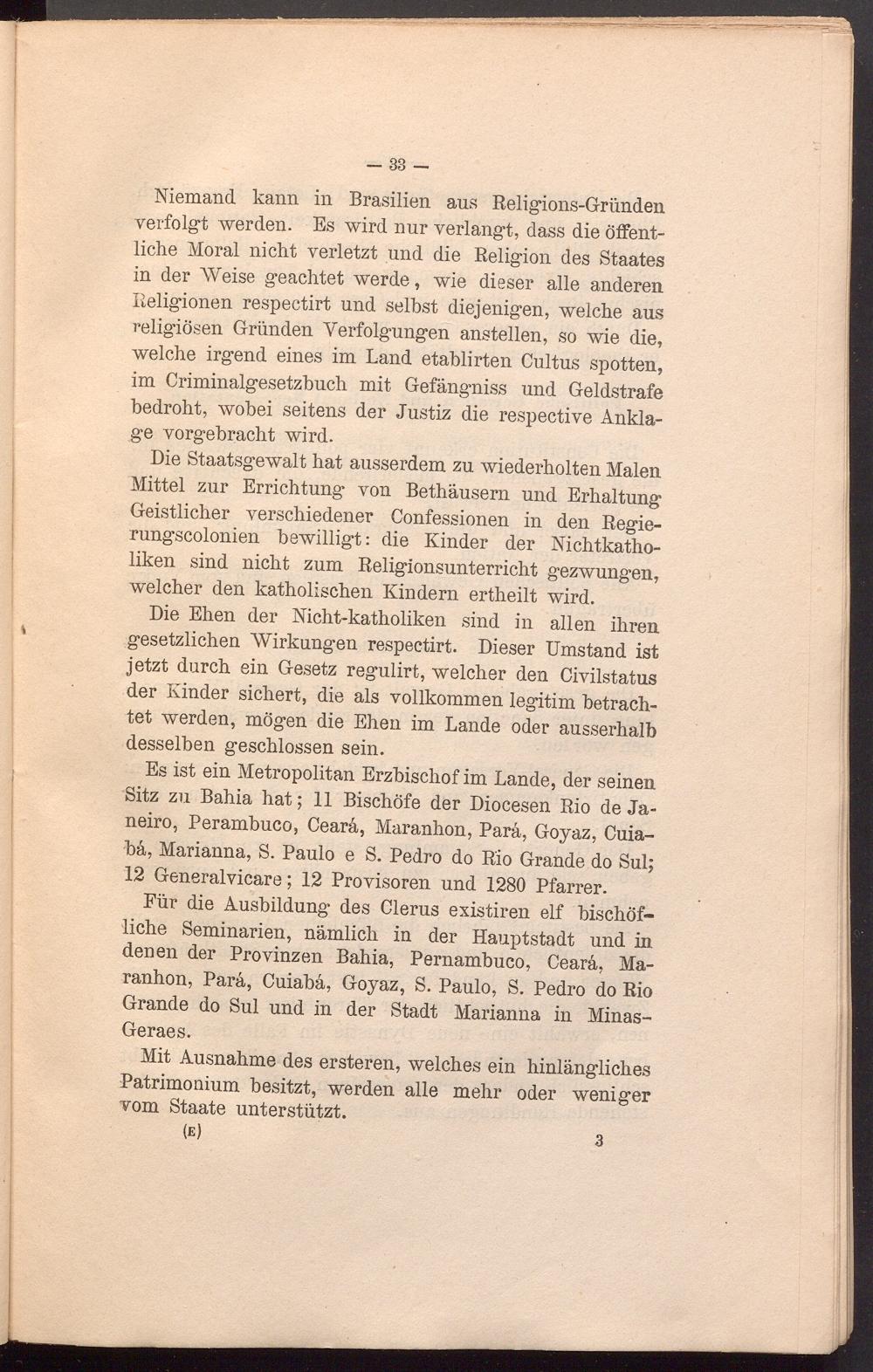 — 33 —

Niemand kann in Brasilien aus Religions-Gründen verfolgt werden. Es wird nur verlangt, dass die öffentliche Moral nicht verletzt und die Religion des Staates in der Weise geachtet werde, wie dieser alle anderen Religionen respectirt und selbst diejenigen, welche aus religiösen Gründen Verfolgungen anstellen, so wie die, welche irgend eines im Land etablirten Cultus spotten, im Criminalgesetzbuch mit Gefängniss und Geldstrafe bedroht, wobei seitens der Justiz die respective Anklage vorgebracht wird.

Die Staatsgewalt hat ausserdem zu wiederholten Malen Mittel zur Errichtung von Bethäusern und Erhaltung Geistlicher verschiedener Confessionen in den Regierungscolonien bewilligt: die Kinder der Nichtkatholiken sind nicht zum Religionsunterricht gezwungen, welcher den katholischen Kindern ertheilt wird.

Die Ehen der Nicht-katholiken sind in allen ihren gesetzlichen Wirkungen respectirt. Dieser Umstand ist jetzt durch ein Gesetz regulirt, welcher den Civilstatus der Kinder sichert, die als vollkommen legitim betrachtet werden, mögen die Ehen im Lande oder ausserhalb desselben geschlossen sein.

Es ist ein Metropolitan Erzbischof im Lande, der seinen Sitz zu Bahia hat; 11 Bischöfe der Diocesen Rio de Janeiro, Perambuco, Ceará, Maranhon, Pará, Goyaz, Cuiabá, Marianna, S. Paulo e S. Pedro do Rio Grande do Sul; 12 Generalvicare; 12 Provisoren und 1280 Pfarrer.

Für die Ausbildung des Clerus existiren elf bischöfliche Seminarien, nämlich in der Hauptstadt und in denen der Provinzen Bahia, Pernambuco, Ceará, Maranhon, Pará, Cuiabá, Goyaz, S. Paulo, S. Pedro do Rio Grande do Sul und in der Stadt Marianna in Minas-Geraes.

Mit Ausnahme des ersteren, welches ein hinlängliches Patrimonium besitzt, werden alle mehr oder weniger vom Staate unterstützt.

(E) 3